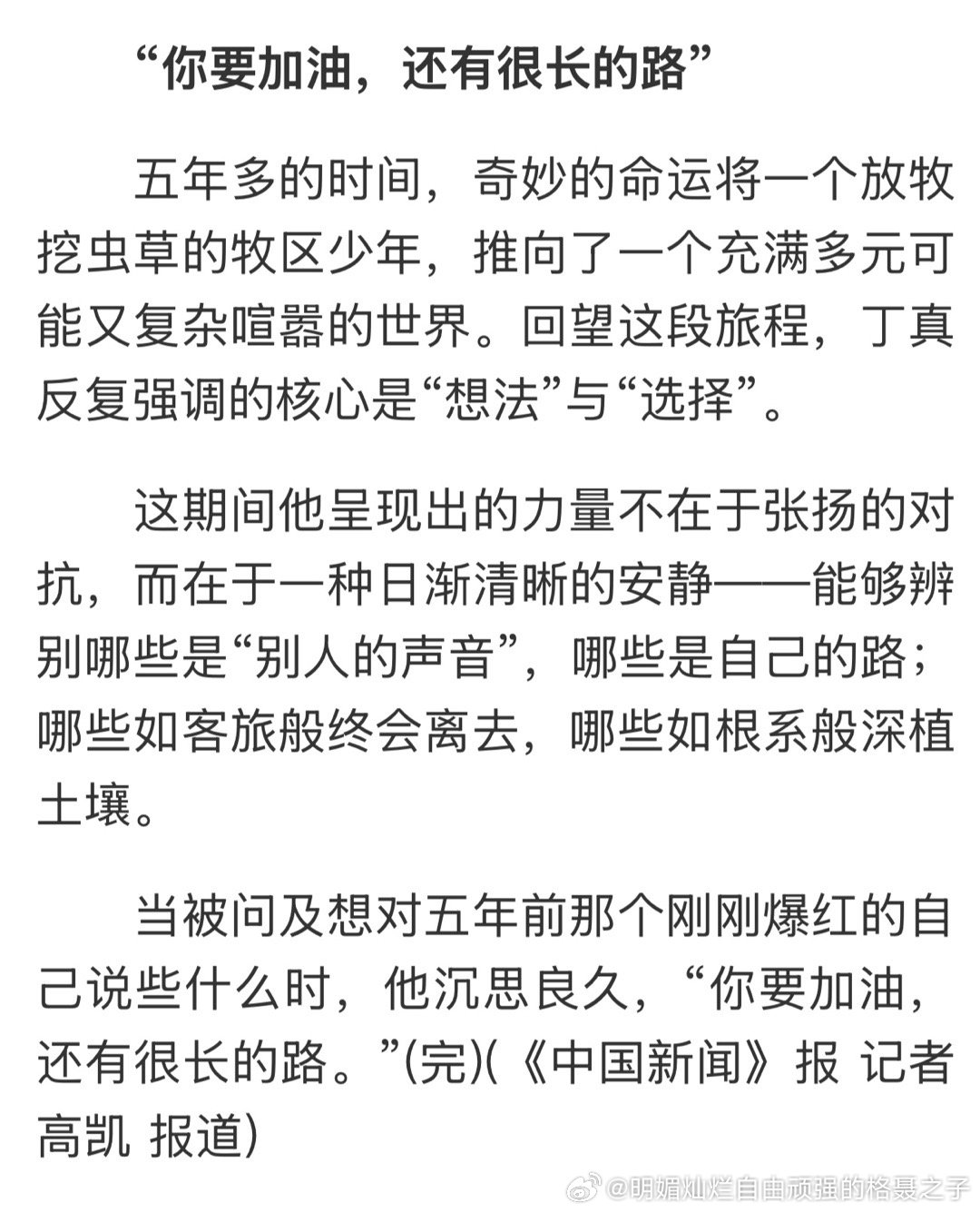 “你要加油，还有很长的路”

五年多的时间，奇妙的命运将一个放牧挖虫草的牧区少年，推向了一个充满多元可能又复杂喧嚣的世界。回望这段旅程，丁真反复强调的核心是“想法”与“选择”。

这期间他呈现出的力量不在于张扬的对抗，而在于一种日渐清晰的安静——能够辨别哪些是“别人的声音”，哪些是自己的路；哪些如客旅般终会离去，哪些如根系般深植土壤。

当被问及想对五年前那个刚刚爆红的自己说些什么时，他沉思良久，“你要加油，还有很长的路。”(完)(《中国新闻》报 记者 高凯 报道)

@明媚灿烂自由顽强的格聂之子